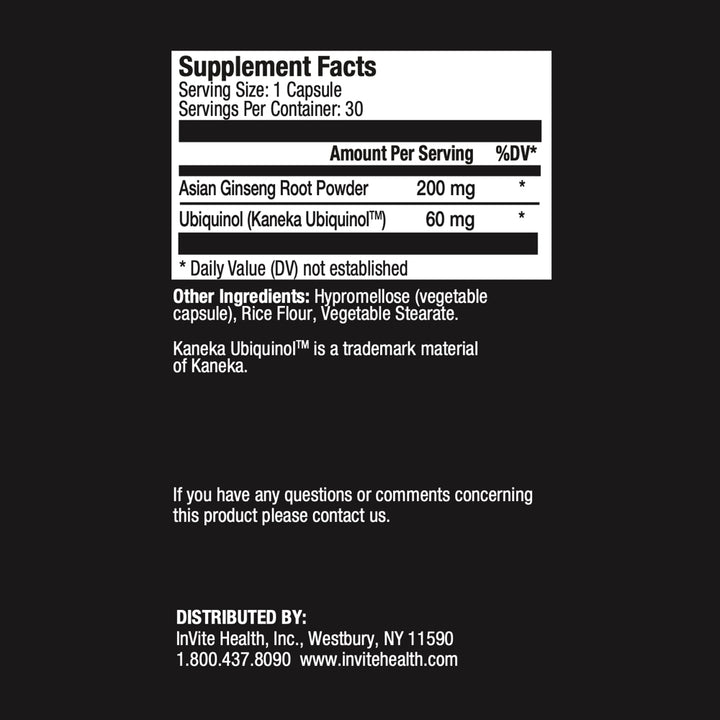 Supplement Facts
Serving Size: 1 Capsule
Servings Per Container: 30

|  | Amount Per Serving | %DV* |
|---|---|---|
| Asian Ginseng Root Powder | 200 mg | * |
| Ubiquinol (Kaneka Ubiquinol™) | 60 mg | * |

* Daily Value (DV) not established

Other Ingredients: Hypromellose (vegetable capsule), Rice Flour, Vegetable Stearate.

Kaneka Ubiquinol™ is a trademark material of Kaneka.

If you have any questions or comments concerning this product please contact us.

DISTRIBUTED BY:
InVite Health, Inc., Westbury, NY 11590
1.800.437.8090 www.invitehealth.com